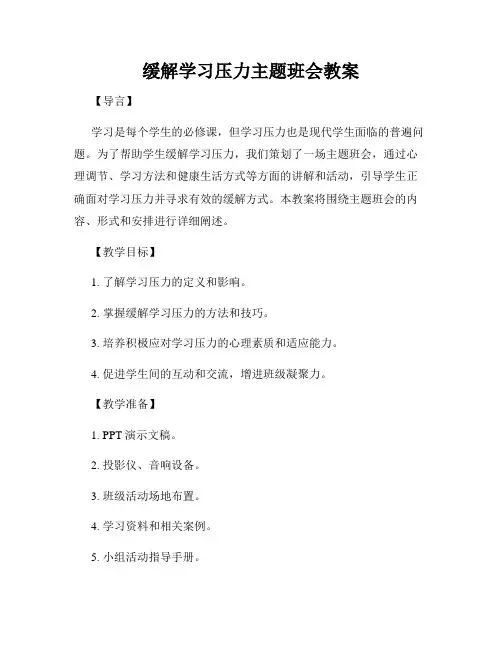 缓解学习压力主题班会教案

【导言】

学习是每个学生的必修课，但学习压力也是现代学生面临的普遍问题。为了帮助学生缓解学习压力，我们策划了一场主题班会，通过心理调节、学习方法和健康生活方式等方面的讲解和活动，引导学生正确面对学习压力并寻求有效的缓解方式。本教案将围绕主题班会的内容、形式和安排进行详细阐述。

【教学目标】

1. 了解学习压力的定义和影响。

2. 掌握缓解学习压力的方法和技巧。

3. 培养积极应对学习压力的心理素质和适应能力。

4. 促进学生间的互动和交流，增进班级凝聚力。

【教学准备】

1. PPT 演示文稿。

2. 投影仪、音响设备。

3. 班级活动场地布置。

4. 学习资料和相关案例。

5. 小组活动指导手册。